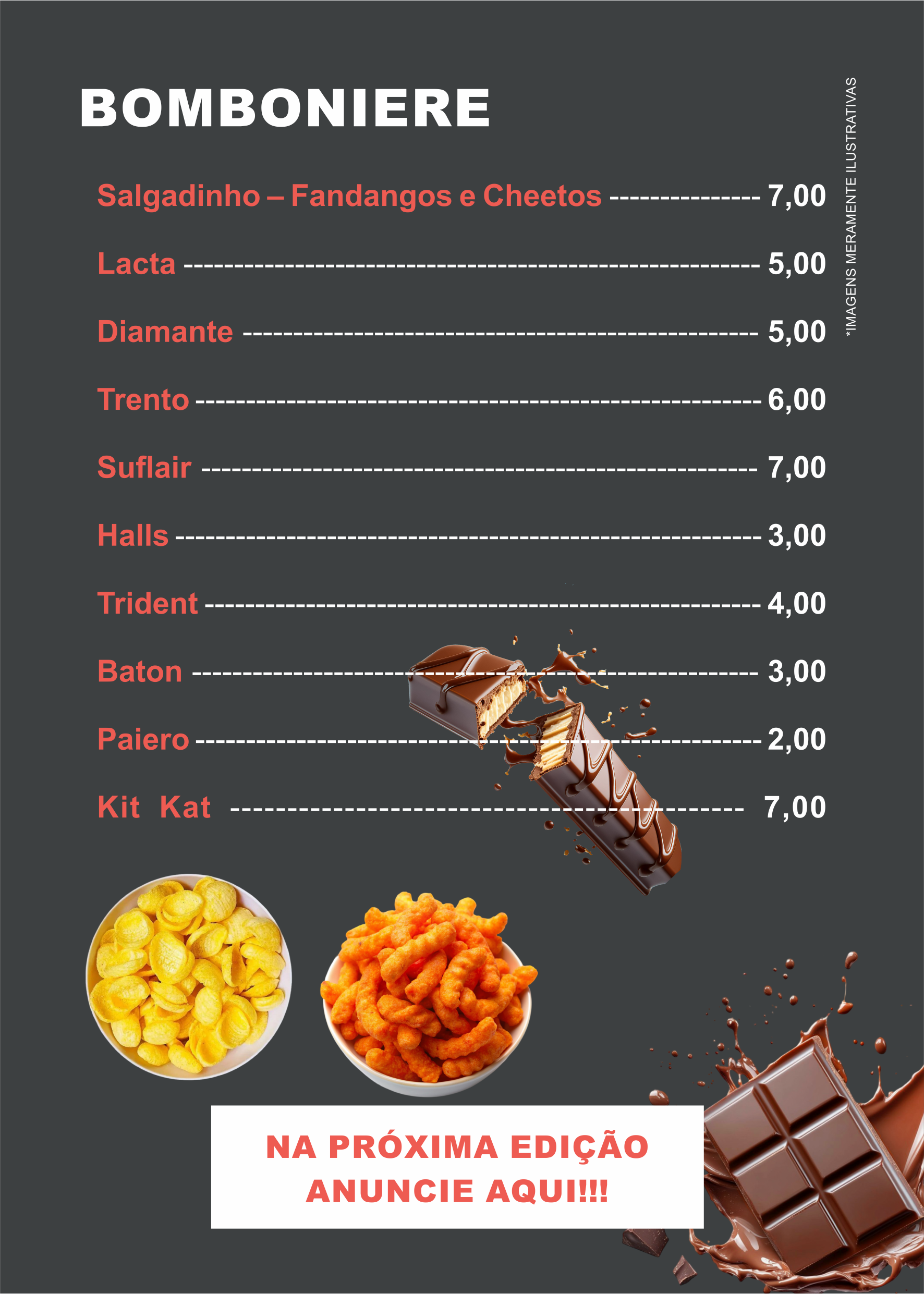 BOMBONIERE

Salgadinho – Fandangos e Cheetos 7,00

Lacta 5,00

Diamante 5,00

Trento 6,00

Suflair 7,00

Halls 3,00

Trident 4,00

Baton 3,00

Paiero 2,00

Kit Kat 7,00

*IMAGENS MERAMENTE ILUSTRATIVAS

NA PRÓXIMA EDIÇÃO
ANUNCIE AQUI!!!